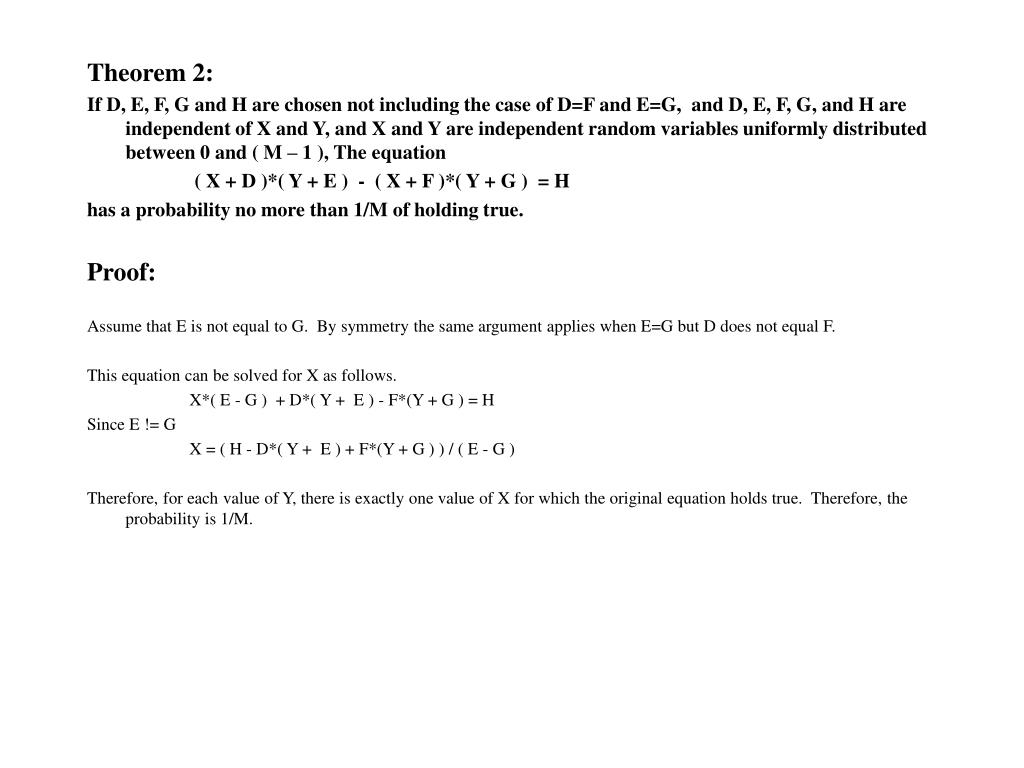 Theorem 2:

If D, E, F, G and H are chosen not including the case of D=F and E=G, and D, E, F, G, and H are independent of X and Y, and X and Y are independent random variables uniformly distributed between 0 and ( M – 1 ), The equation

( X + D )*( Y + E ) - ( X + F )*( Y + G ) = H

has a probability no more than 1/M of holding true.

Proof:

Assume that E is not equal to G. By symmetry the same argument applies when E=G but D does not equal F.

This equation can be solved for X as follows.

X*( E - G ) + D*( Y + E ) - F*(Y + G ) = H

Since E != G

X = ( H - D*( Y + E ) + F*(Y + G ) ) / ( E - G )

Therefore, for each value of Y, there is exactly one value of X for which the original equation holds true. Therefore, the probability is 1/M.